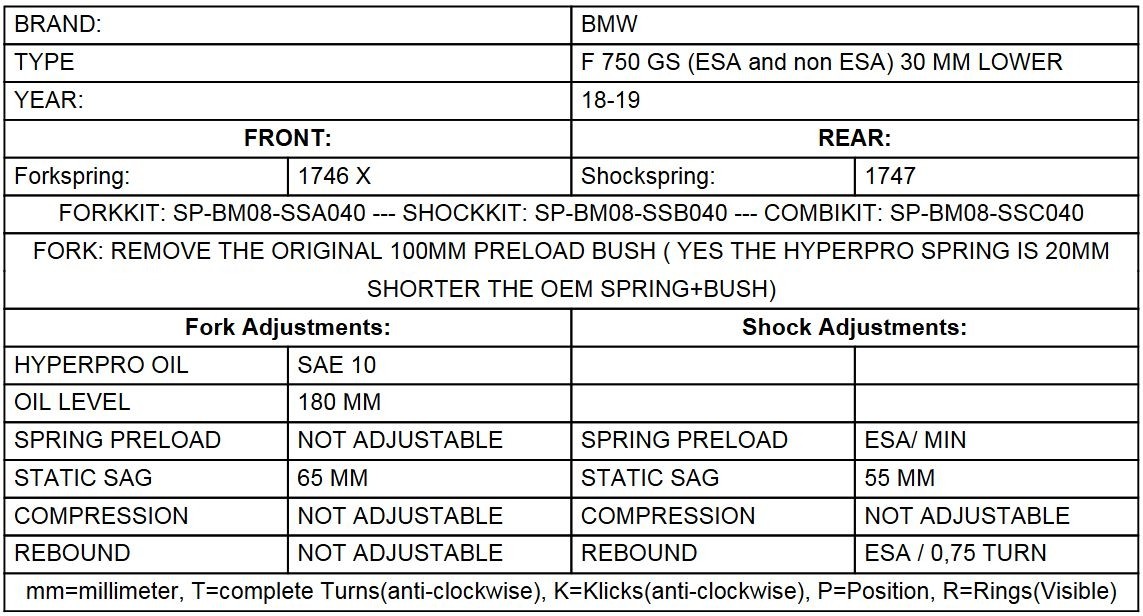 | BRAND: | | BMW | |
|---|---|---|---|
| TYPE | | F 750 GS (ESA and non ESA) 30 MM LOWER | |
| YEAR: | | 18-19 | |
| **FRONT:** | | **REAR:** | |
| Forkspring: | 1746 X | Shockspring: | 1747 |
| FORKKIT: SP-BM08-SSA040 --- SHOCKKIT: SP-BM08-SSB040 --- COMBIKIT: SP-BM08-SSC040 | | | |
| FORK: REMOVE THE ORIGINAL 100MM PRELOAD BUSH ( YES THE HYPERPRO SPRING IS 20MM SHORTER THE OEM SPRING+BUSH) | | | |
| **Fork Adjustments:** | | **Shock Adjustments:** | |
| HYPERPRO OIL | SAE 10 | | |
| OIL LEVEL | 180 MM | | |
| SPRING PRELOAD | NOT ADJUSTABLE | SPRING PRELOAD | ESA/ MIN |
| STATIC SAG | 65 MM | STATIC SAG | 55 MM |
| COMPRESSION | NOT ADJUSTABLE | COMPRESSION | NOT ADJUSTABLE |
| REBOUND | NOT ADJUSTABLE | REBOUND | ESA / 0,75 TURN |
| mm=millimeter, T=complete Turns(anti-clockwise), K=Klicks(anti-clockwise), P=Position, R=Rings(Visible) | | | |